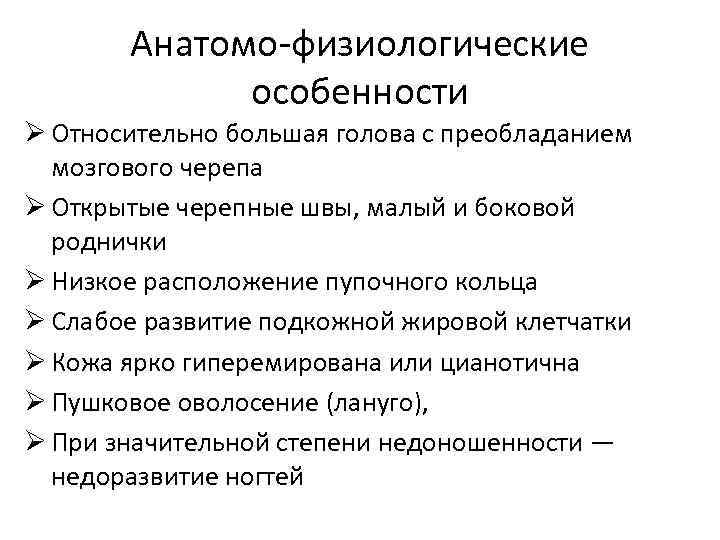 Анатомо-физиологические особенности

➢ Относительно большая голова с преобладанием мозгового черепа

➢ Открытые черепные швы, малый и боковой роднички

➢ Низкое расположение пупочного кольца

➢ Слабое развитие подкожной жировой клетчатки

➢ Кожа ярко гиперемирована или цианотична

➢ Пушковое оволосение (лануго),

➢ При значительной степени недоношенности — недоразвитие ногтей